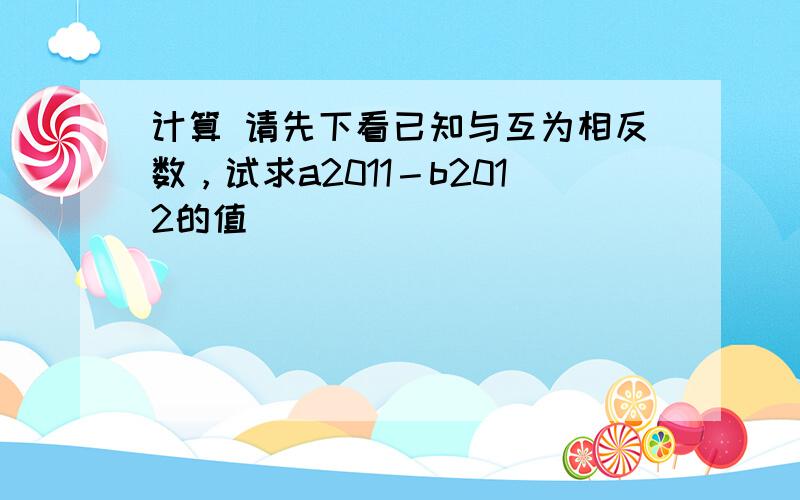 计算 请先下看已知与互为相反数，试求a2011－b2012的值